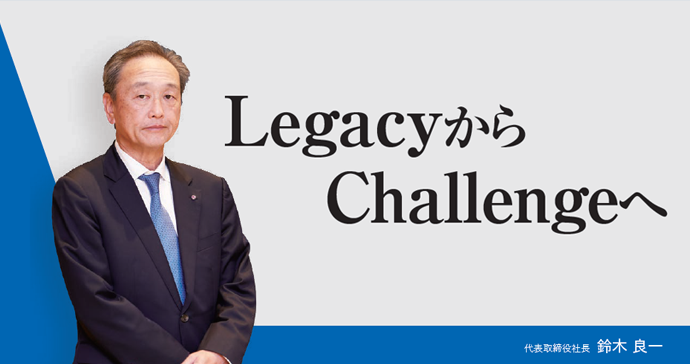 Legacyから
Challengeへ

代表取締役社長 鈴木 良一